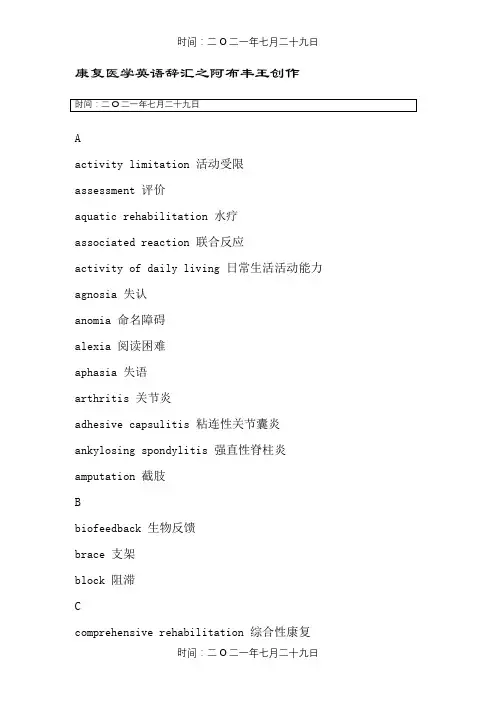 时间：二O二一年七月二十九日

康复医学英语辞汇之阿布丰王创作

时间：二O二一年七月二十九日

A

activity limitation 活动受限

assessment 评价

aquatic rehabilitation 水疗

associated reaction 联合反应

activity of daily living 日常生活活动能力

agnosia 失认

anomia 命名障碍

alexia 阅读困难

aphasia 失语

arthritis 关节炎

adhesive capsulitis 粘连性关节囊炎

ankylosing spondylitis 强直性脊柱炎

amputation 截肢

B

biofeedback 生物反馈

brace 支架

block 阻滞

C

comprehensive rehabilitation 综合性康复

时间：二O二一年七月二十九日